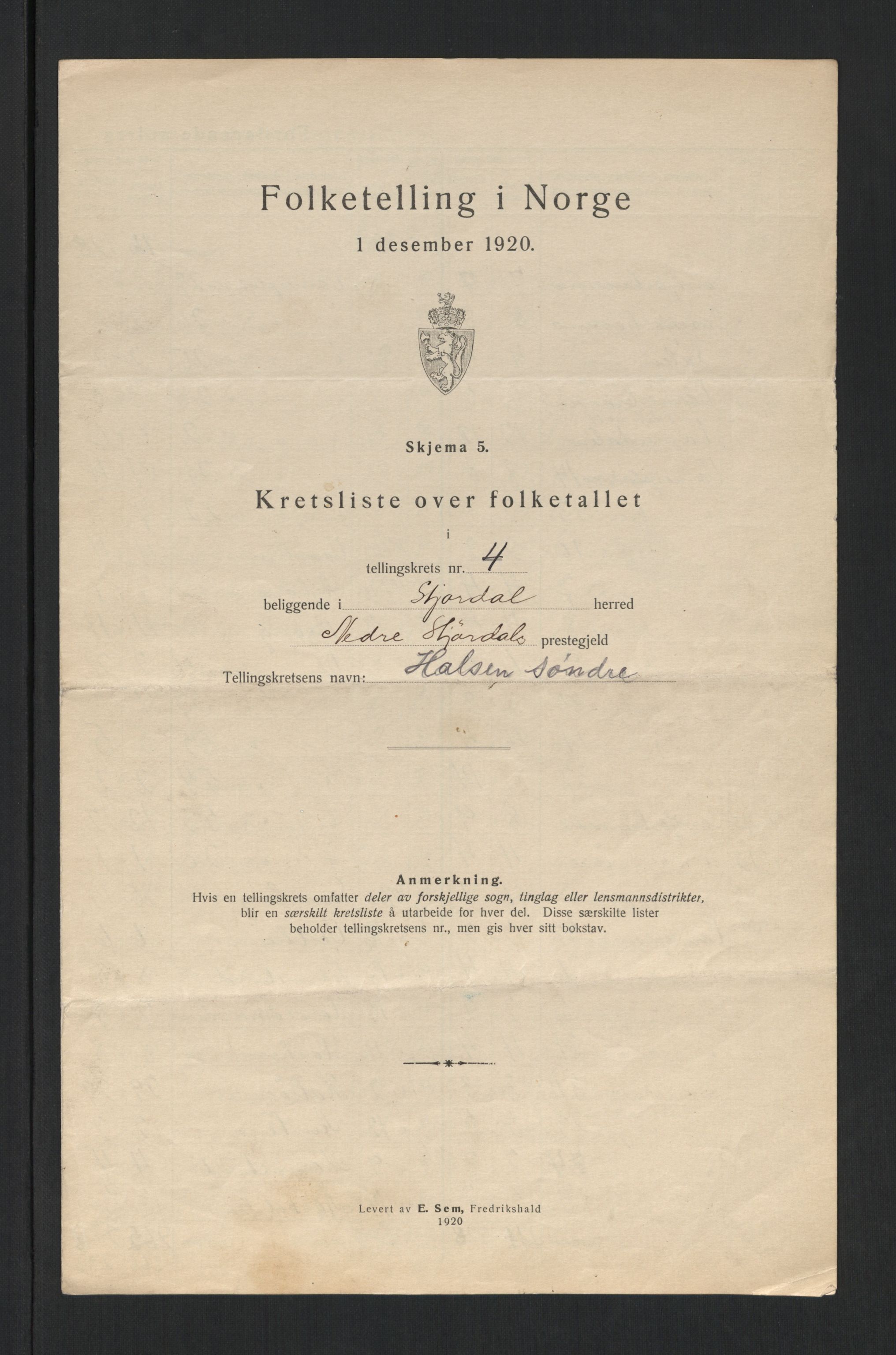 Folketelling i Norge

1 desember 1920.

Skjema 5.

Kretsliste over folketallet

i

tellingskrets nr. 4

beliggende i Stjørdal herred

Nedre Stjørdals prestegjeld

Tellingskretsens navn: Halsen søndre

Anmerkning.
Hvis en tellingskrets omfatter deler av forskjellige sogn, tinglag eller lensmannsdistrikter, blir en særskilt kretsliste å utarbeide for hver del. Disse særskilte lister beholder tellingskretsens nr., men gis hver sitt bokstav.

Levert av E. Sem, Fredrikshald
1920